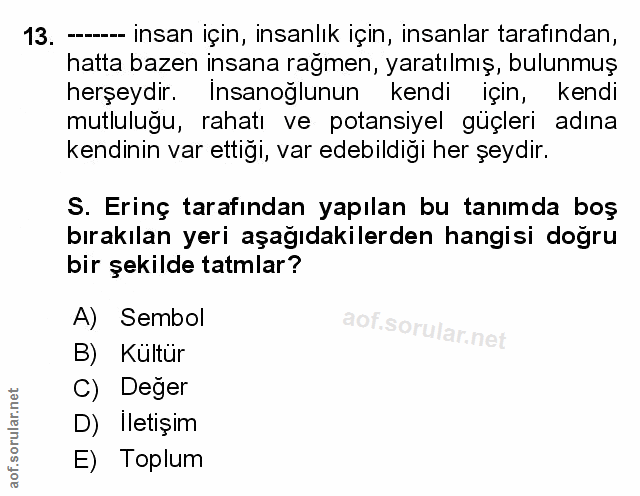 13. ------- insan için, insanlık için, insanlar tarafından, hatta bazen insana rağmen, yaratılmış, bulunmuş herşeydir. İnsanoğlunun kendi için, kendi mutluluğu, rahatı ve potansiyel güçleri adına kendinin var ettiği, var edebildiği her şeydir.

S. Erinç tarafından yapılan bu tanımda boş bırakılan yeri aşağıdakilerden hangisi doğru bir şekilde tatmlar?

A) Sembol
B) Kültür
C) Değer
D) İletişim
E) Toplum

aof.sorular.net

aof.sorular.net